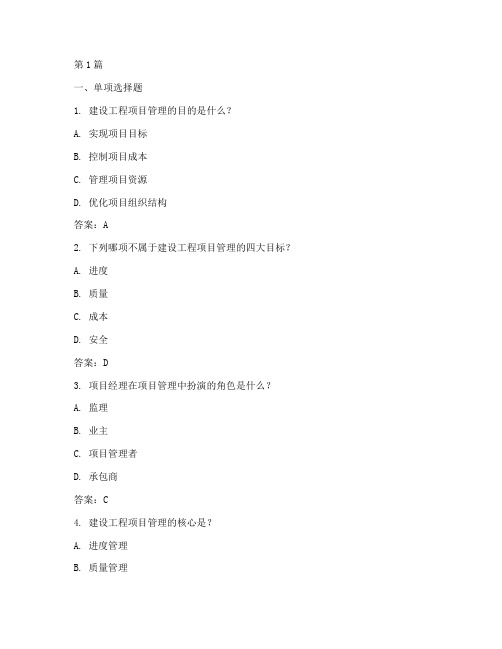 第1篇

一、单项选择题

1. 建设工程项目管理的目的是什么？

A. 实现项目目标

B. 控制项目成本

C. 管理项目资源

D. 优化项目组织结构

答案：A

2. 下列哪项不属于建设工程项目管理的四大目标？

A. 进度

B. 质量

C. 成本

D. 安全

答案：D

3. 项目经理在项目管理中扮演的角色是什么？

A. 监理

B. 业主

C. 项目管理者

D. 承包商

答案：C

4. 建设工程项目管理的核心是？

A. 进度管理

B. 质量管理